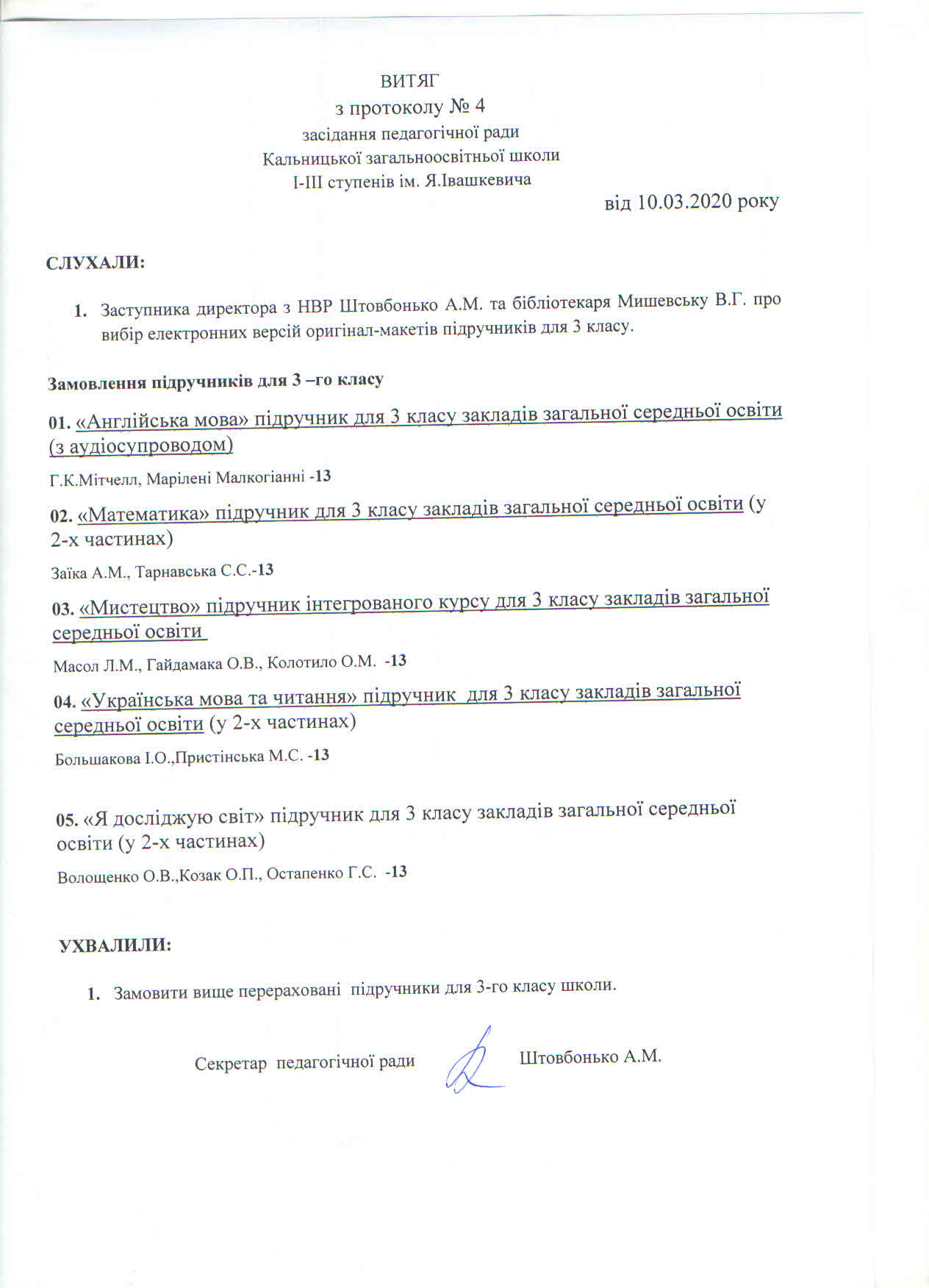 ВИТЯГ
з протоколу № 4
засідання педагогічної ради
Кальницької загальноосвітньої школи
І-ІІІ ступенів ім. Я.Івашкевича

від 10.03.2020 року

СЛУХАЛИ:

1. Заступника директора з НВР Штовбонько А.М. та бібліотекаря Мишевську В.Г. про вибір електронних версій оригінал-макетів підручників для 3 класу.

Замовлення підручників для 3 –го класу

01. «Англійська мова» підручник для 3 класу закладів загальної середньої освіти (з аудіосупроводом)

Г.К.Мітчелл, Марілені Малкогіанні -13

02. «Математика» підручник для 3 класу закладів загальної середньої освіти (у 2-х частинах)

Заїка А.М., Тарнавська С.С.-13

03. «Мистецтво» підручник інтегрованого курсу для 3 класу закладів загальної середньої освіти

Масол Л.М., Гайдамака О.В., Колотило О.М. -13

04. «Українська мова та читання» підручник для 3 класу закладів загальної середньої освіти (у 2-х частинах)

Большакова І.О.,Пристінська М.С. -13

05. «Я досліджую світ» підручник для 3 класу закладів загальної середньої освіти (у 2-х частинах)

Волощенко О.В.,Козак О.П., Остапенко Г.С. -13

УХВАЛИЛИ:

1. Замовити вище перераховані підручники для 3-го класу школи.

Секретар педагогічної ради Штовбонько А.М.